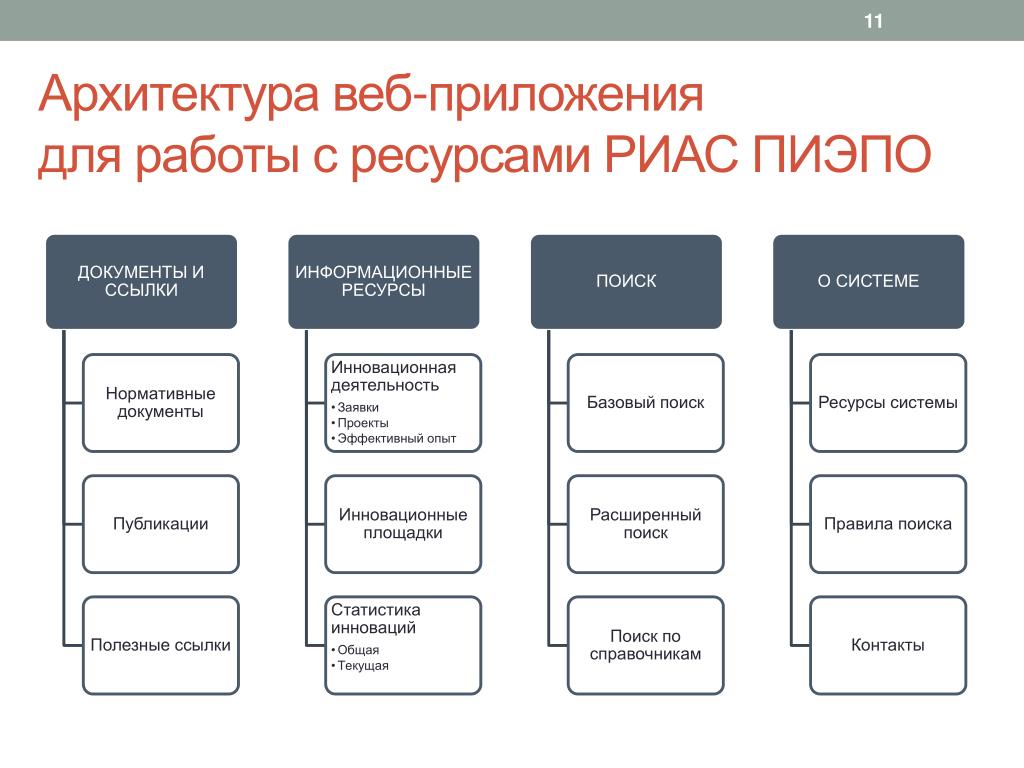 11

Архитектура веб-приложения для работы с ресурсами РИАС ПИЭПО

ДОКУМЕНТЫ И ССЫЛКИ

Нормативные документы

Публикации

Полезные ссылки

ИНФОРМАЦИОННЫЕ РЕСУРСЫ

Инновационная деятельность
• Заявки
• Проекты
• Эффективный опыт

Инновационные площадки

Статистика инноваций
• Общая
• Текущая

ПОИСК

Базовый поиск

Расширенный поиск

Поиск по справочникам

О СИСТЕМЕ

Ресурсы системы

Правила поиска

Контакты